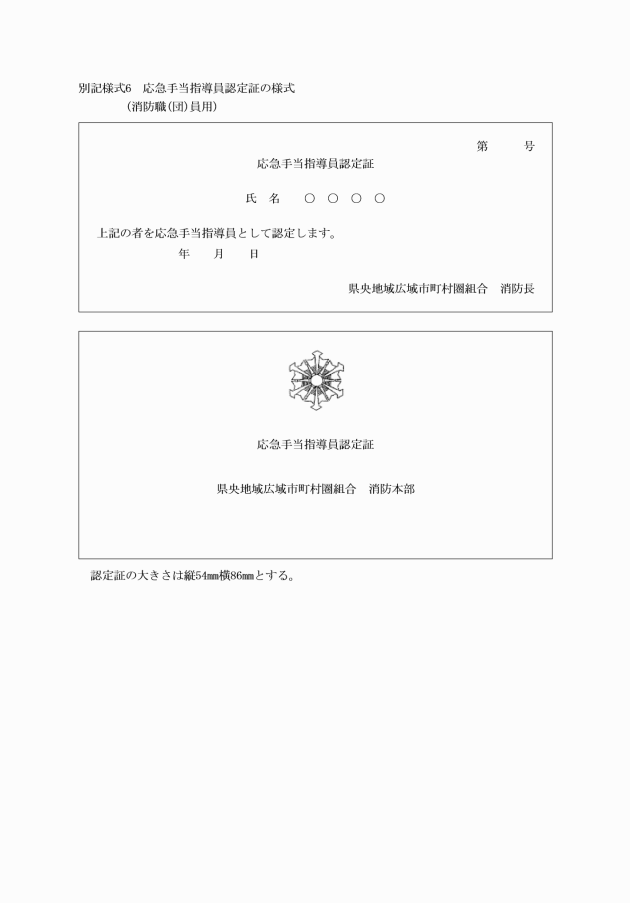 別記様式6　応急手当指導員認定証の様式
（消防職(団)員用)

第　　号

応急手当指導員認定証

氏　名　　○　○　○　○

上記の者を応急手当指導員として認定します。

年　　月　　日

県央地域広域市町村圏組合　消防長

応急手当指導員認定証

県央地域広域市町村圏組合　消防本部

認定証の大きさは縦54㎜横86㎜とする。